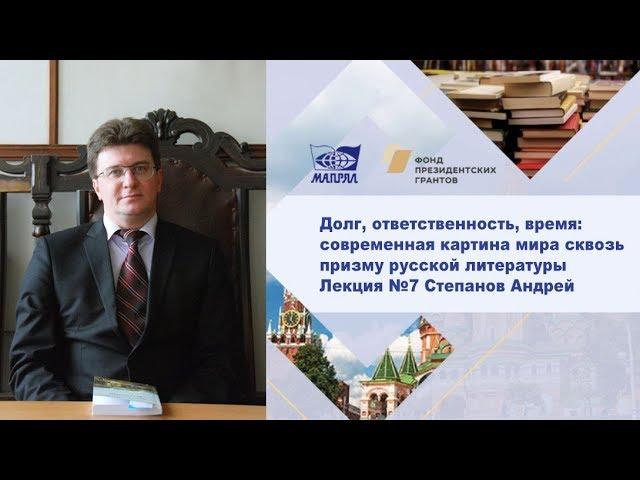 МАПРЯЛ

ФОНД ПРЕЗИДЕНТСКИХ ГРАНТОВ

Долг, ответственность, время: современная картина мира сквозь призму русской литературы Лекция №7 Степанов Андрей